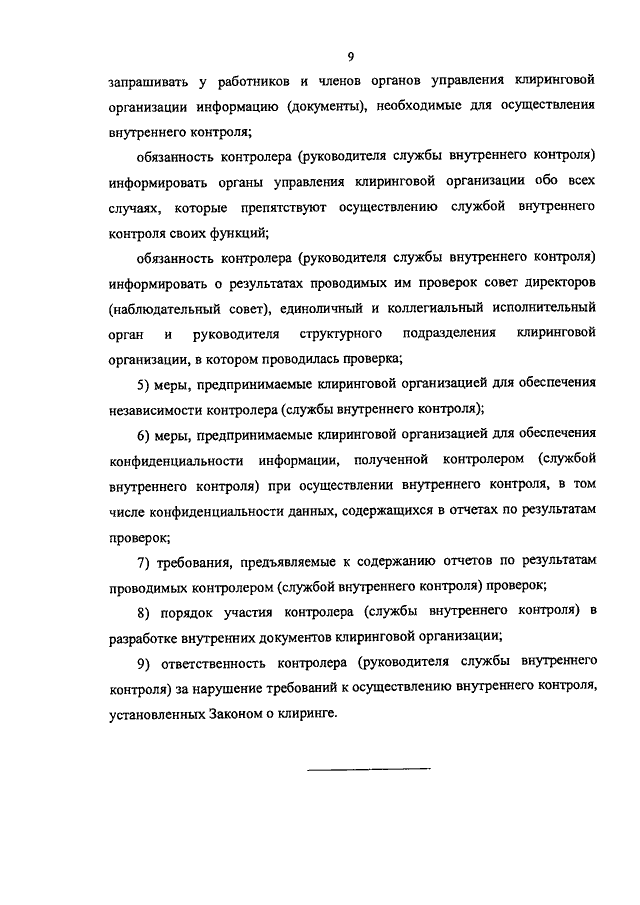 9

запрашивать у работников и членов органов управления клиринговой организации информацию (документы), необходимые для осуществления внутреннего контроля;

обязанность контролера (руководителя службы внутреннего контроля) информировать органы управления клиринговой организации обо всех случаях, которые препятствуют осуществлению службой внутреннего контроля своих функций;

обязанность контролера (руководителя службы внутреннего контроля) информировать о результатах проводимых им проверок совет директоров (наблюдательный совет), единоличный и коллегиальный исполнительный орган и руководителя структурного подразделения клиринговой организации, в котором проводилась проверка;

5) меры, предпринимаемые клиринговой организацией для обеспечения независимости контролера (службы внутреннего контроля);

6) меры, предпринимаемые клиринговой организацией для обеспечения конфиденциальности информации, полученной контролером (службой внутреннего контроля) при осуществлении внутреннего контроля, в том числе конфиденциальности данных, содержащихся в отчетах по результатам проверок;

7) требования, предъявляемые к содержанию отчетов по результатам проводимых контролером (службой внутреннего контроля) проверок;

8) порядок участия контролера (службы внутреннего контроля) в разработке внутренних документов клиринговой организации;

9) ответственность контролера (руководителя службы внутреннего контроля) за нарушение требований к осуществлению внутреннего контроля, установленных Законом о клиринге.